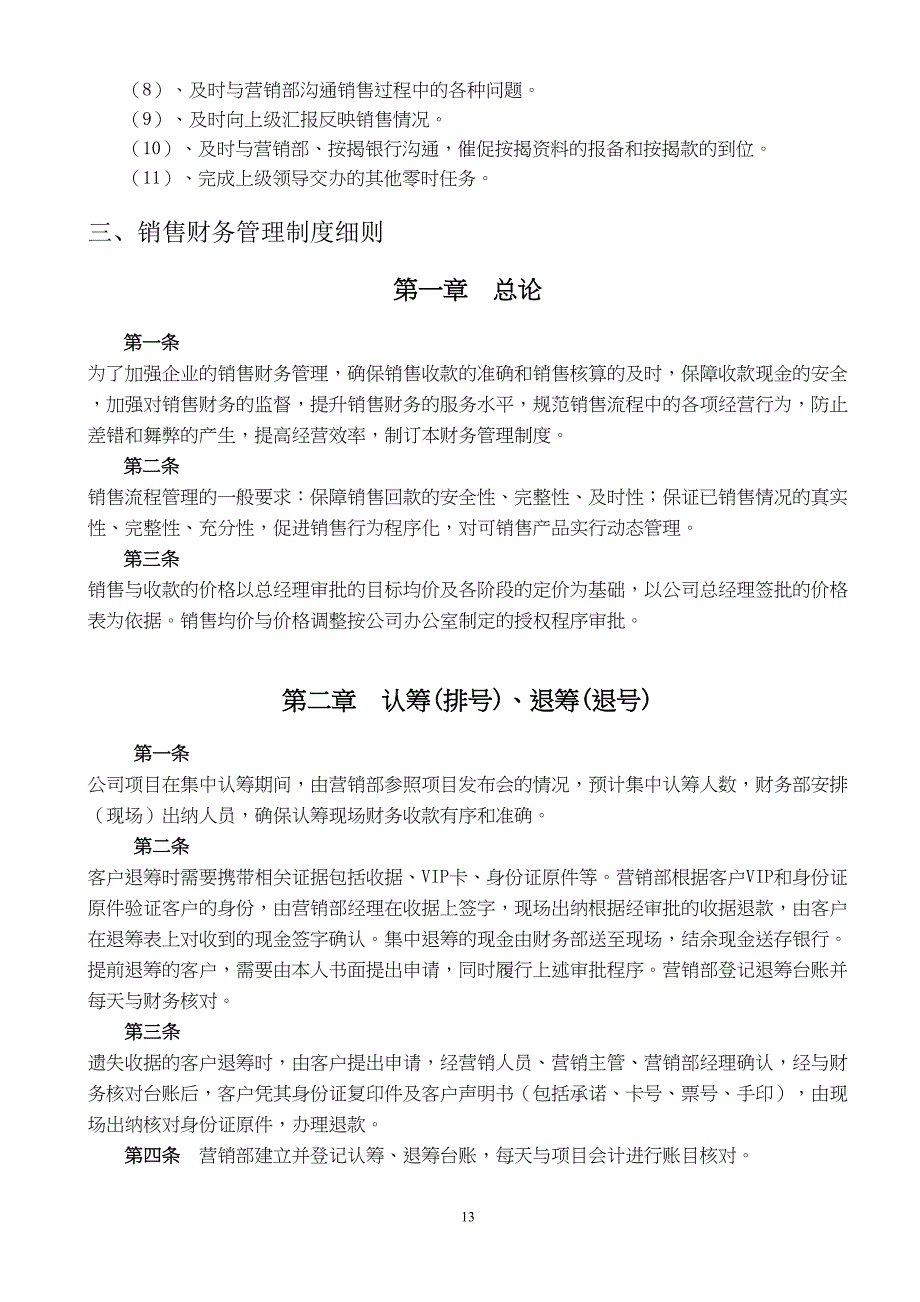 （8）、及时与营销部沟通销售过程中的各种问题。
（9）、及时向上级汇报反映销售情况。
（10）、及时与营销部、按揭银行沟通，催促按揭资料的报备和按揭款的到位。
（11）、完成上级领导交办的其他零时任务。

三、销售财务管理制度细则

第一章　总论

第一条
为了加强企业的销售财务管理，确保销售收款的准确和销售核算的及时，保障收款现金的安全，加强对销售财务的监督，提升销售财务的服务水平，规范销售流程中的各项经营行为，防止差错和舞弊的产生，提高经营效率，制订本财务管理制度。

第二条
销售流程管理的一般要求：保障销售回款的安全性、完整性、及时性；保证已销售情况的真实性、完整性、充分性，促进销售行为程序化，对可销售产品实行动态管理。

第三条
销售与收款的价格以总经理审批的目标均价及各阶段的定价为基础，以公司总经理签批的价格表为依据。销售均价与价格调整按公司办公室制定的授权程序审批。

第二章　认筹(排号)、退筹(退号)

第一条
公司项目在集中认筹期间，由营销部参照项目发布会的情况，预计集中认筹人数，财务部安排（现场）出纳人员，确保认筹现场财务收款有序和准确。

第二条
客户退筹时需要携带相关证据包括收据、VIP卡、身份证原件等。营销部根据客户VIP和身份证原件验证客户的身份，由营销部经理在收据上签字，现场出纳根据经审批的收据退款，由客户在退筹表上对收到的现金签字确认。集中退筹的现金由财务部送至现场，结余现金送存银行。提前退筹的客户，需要由本人书面提出申请，同时履行上述审批程序。营销部登记退筹台账并每天与财务核对。

第三条
遗失收据的客户退筹时，由客户提出申请，经营销人员、营销主管、营销部经理确认，经与财务核对台账后，客户凭其身份证复印件及客户声明书（包括承诺、卡号、票号、手印），由现场出纳核对身份证原件，办理退款。

第四条　营销部建立并登记认筹、退筹台账，每天与项目会计进行账目核对。

13